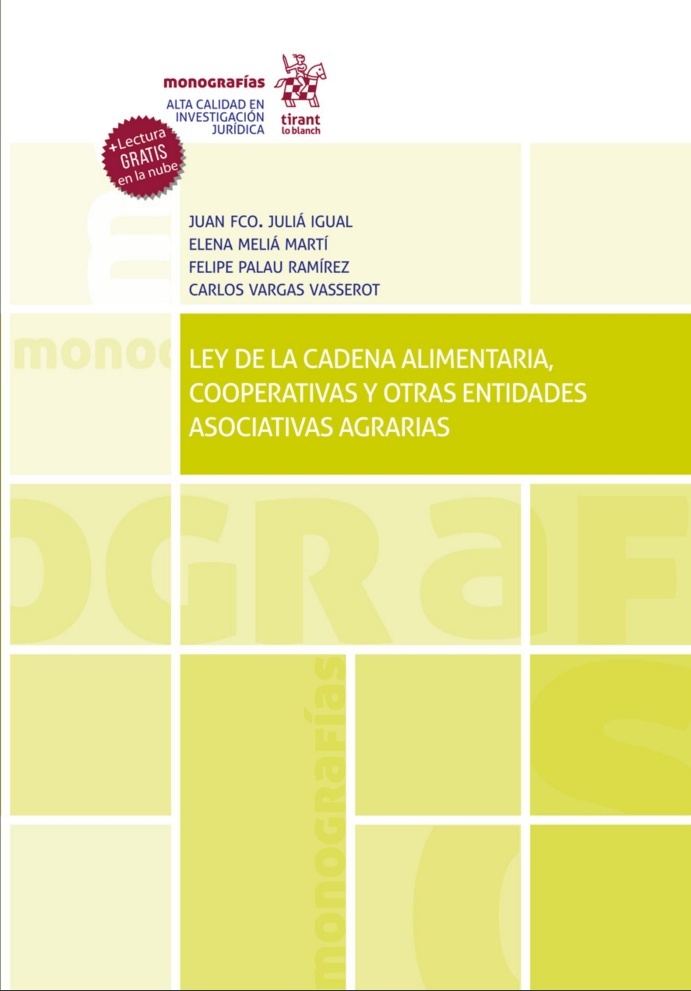 monografías
ALTA CALIDAD EN INVESTIGACIÓN JURÍDICA

tirant lo blanch

+Lectura GRATIS en la nube

JUAN FCO. JULIÁ IGUAL
ELENA MELIÁ MARTÍ
FELIPE PALAU RAMÍREZ
CARLOS VARGAS VASSEROT

LEY DE LA CADENA ALIMENTARIA, COOPERATIVAS Y OTRAS ENTIDADES ASOCIATIVAS AGRARIAS

monografías